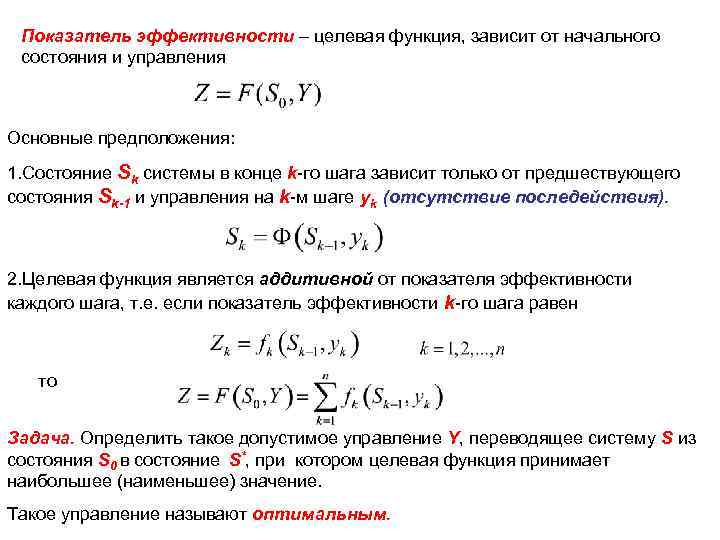 Показатель эффективности – целевая функция, зависит от начального состояния и управления

$Z = F(S_0, Y)$

Основные предположения:

1.Состояние $S_k$ системы в конце $k$-го шага зависит только от предшествующего состояния $S_{k-1}$ и управления на $k$-м шаге $y_k$ (отсутствие последействия).

$S_k = \Phi(S_{k-1}, y_k)$

2.Целевая функция является аддитивной от показателя эффективности каждого шага, т.е. если показатель эффективности $k$-го шага равен

$Z_k = f_k(S_{k-1}, y_k)$ $k = 1, 2, \ldots, n$

то $Z = F(S_0, Y) = \sum_{k=1}^{n} f_k(S_{k-1}, y_k)$

Задача. Определить такое допустимое управление $Y$, переводящее систему $S$ из состояния $S_0$ в состояние $S^*$, при котором целевая функция принимает наибольшее (наименьшее) значение.

Такое управление называют оптимальным.